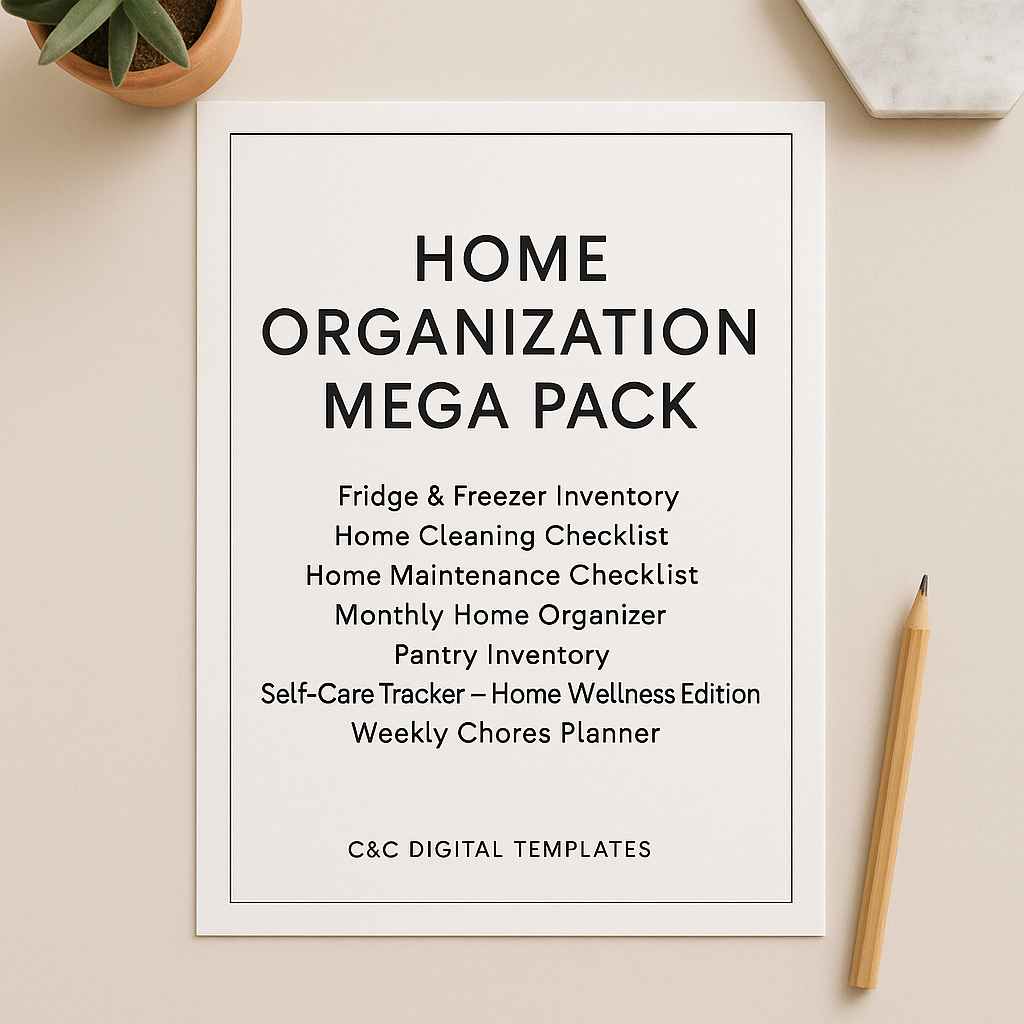 HOME
ORGANIZATION
MEGA PACK

Fridge & Freezer Inventory
Home Cleaning Checklist
Home Maintenance Checklist
Monthly Home Organizer
Pantry Inventory
Self-Care Tracker – Home Wellness Edition
Weekly Chores Planner

C&C DIGITAL TEMPLATES